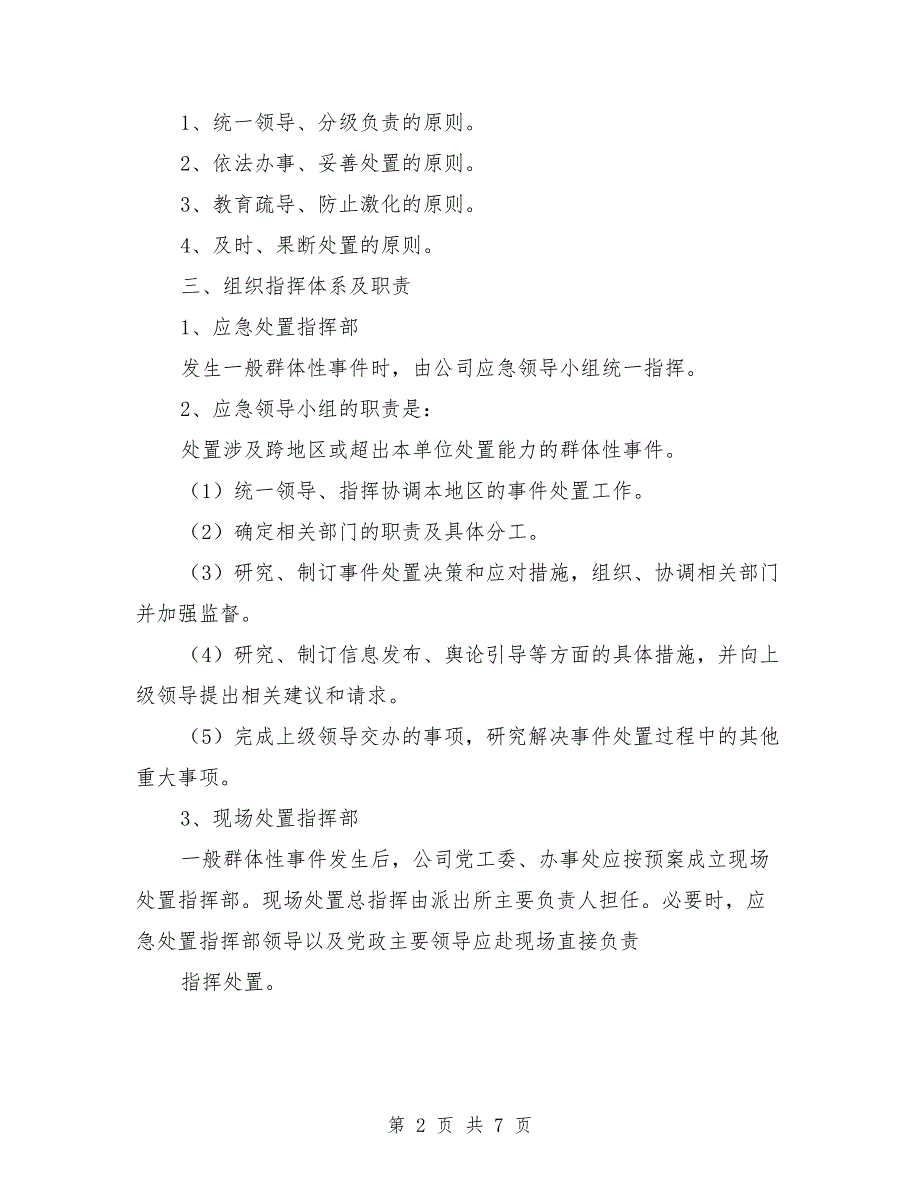 1、统一领导、分级负责的原则。

2、依法办事、妥善处置的原则。

3、教育疏导、防止激化的原则。

4、及时、果断处置的原则。

三、组织指挥体系及职责

1、应急处置指挥部

发生一般群体性事件时，由公司应急领导小组统一指挥。

2、应急领导小组的职责是：

处置涉及跨地区或超出本单位处置能力的群体性事件。

（1）统一领导、指挥协调本地区的事件处置工作。

（2）确定相关部门的职责及具体分工。

（3）研究、制订事件处置决策和应对措施，组织、协调相关部门并加强监督。

（4）研究、制订信息发布、舆论引导等方面的具体措施，并向上级领导提出相关建议和请求。

（5）完成上级领导交办的事项，研究解决事件处置过程中的其他重大事项。

3、现场处置指挥部

一般群体性事件发生后，公司党工委、办事处应按预案成立现场处置指挥部。现场处置总指挥由派出所主要负责人担任。必要时，应急处置指挥部领导以及党政主要领导应赴现场直接负责

指挥处置。

第 2 页 共 7 页